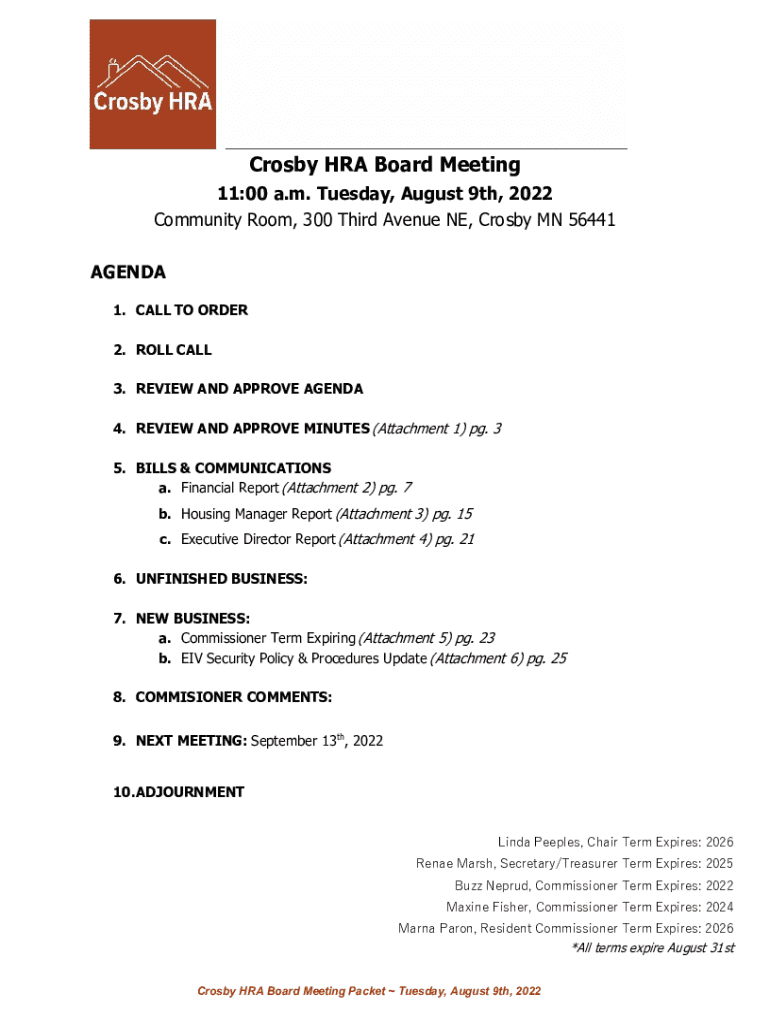 Crosby HRA

Crosby HRA Board Meeting
11:00 a.m. Tuesday, August 9th, 2022
Community Room, 300 Third Avenue NE, Crosby MN 56441

AGENDA

1. CALL TO ORDER

2. ROLL CALL

3. REVIEW AND APPROVE AGENDA

4. REVIEW AND APPROVE MINUTES (Attachment 1) pg. 3

5. BILLS & COMMUNICATIONS
a. Financial Report (Attachment 2) pg. 7
b. Housing Manager Report (Attachment 3) pg. 15
c. Executive Director Report (Attachment 4) pg. 21

6. UNFINISHED BUSINESS:

7. NEW BUSINESS:
a. Commissioner Term Expiring (Attachment 5) pg. 23
b. EIV Security Policy & Procedures Update (Attachment 6) pg. 25

8. COMMISIONER COMMENTS:

9. NEXT MEETING: September 13$^{th}$, 2022

10. ADJOURNMENT

Linda Peeples, Chair Term Expires: 2026
Renae Marsh, Secretary/Treasurer Term Expires: 2025
Buzz Neprud, Commissioner Term Expires: 2022
Maxine Fisher, Commissioner Term Expires: 2024
Marna Paron, Resident Commissioner Term Expires: 2026
*All terms expire August 31st

Crosby HRA Board Meeting Packet ~ Tuesday, August 9th, 2022